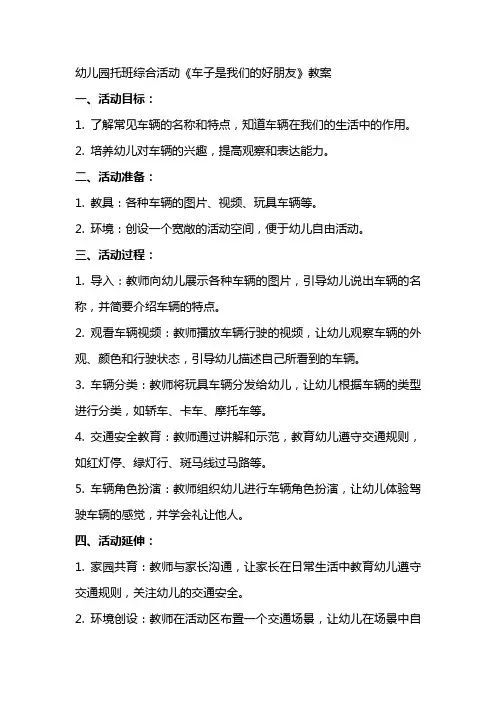 幼儿园托班综合活动《车子是我们的好朋友》教案

一、活动目标：

1. 了解常见车辆的名称和特点，知道车辆在我们的生活中的作用。

2. 培养幼儿对车辆的兴趣，提高观察和表达能力。

二、活动准备：

1. 教具：各种车辆的图片、视频、玩具车辆等。

2. 环境：创设一个宽敞的活动空间，便于幼儿自由活动。

三、活动过程：

1. 导入：教师向幼儿展示各种车辆的图片，引导幼儿说出车辆的名称，并简要介绍车辆的特点。

2. 观看车辆视频：教师播放车辆行驶的视频，让幼儿观察车辆的外观、颜色和行驶状态，引导幼儿描述自己所看到的车辆。

3. 车辆分类：教师将玩具车辆分发给幼儿，让幼儿根据车辆的类型进行分类，如轿车、卡车、摩托车等。

4. 交通安全教育：教师通过讲解和示范，教育幼儿遵守交通规则，如红灯停、绿灯行、斑马线过马路等。

5. 车辆角色扮演：教师组织幼儿进行车辆角色扮演，让幼儿体验驾驶车辆的感觉，并学会礼让他人。

四、活动延伸：

1. 家园共育：教师与家长沟通，让家长在日常生活中教育幼儿遵守交通规则，关注幼儿的交通安全。

2. 环境创设：教师在活动区布置一个交通场景，让幼儿在场景中自